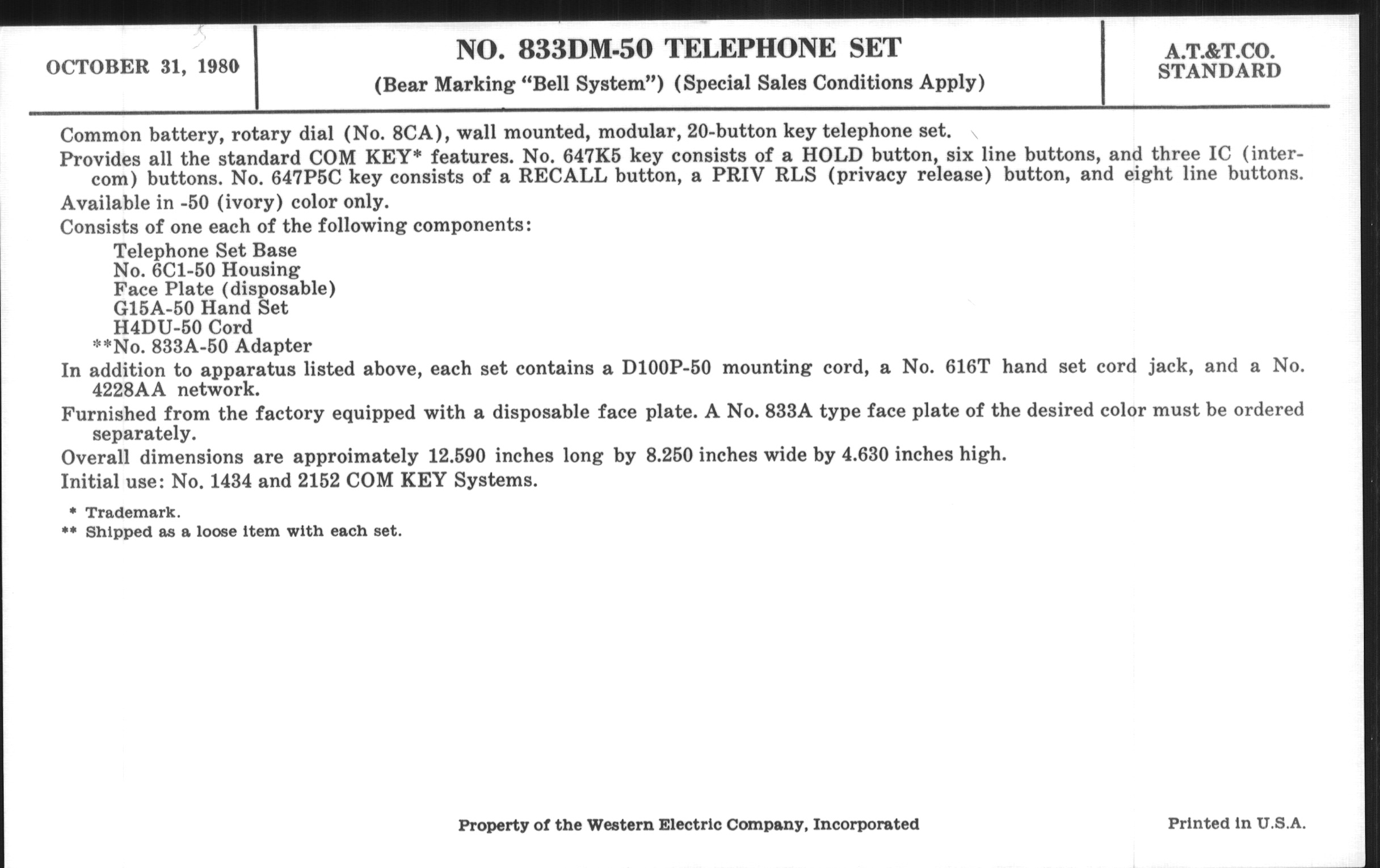 OCTOBER 31, 1980

NO. 833DM-50 TELEPHONE SET

(Bear Marking "Bell System") (Special Sales Conditions Apply)

A.T.&T.CO.
STANDARD

Common battery, rotary dial (No. 8CA), wall mounted, modular, 20-button key telephone set.

Provides all the standard COM KEY* features. No. 647K5 key consists of a HOLD button, six line buttons, and three IC (intercom) buttons. No. 647P5C key consists of a RECALL button, a PRIV RLS (privacy release) button, and eight line buttons.

Available in -50 (ivory) color only.

Consists of one each of the following components:

Telephone Set Base
No. 6C1-50 Housing
Face Plate (disposable)
G15A-50 Hand Set
H4DU-50 Cord
**No. 833A-50 Adapter

In addition to apparatus listed above, each set contains a D100P-50 mounting cord, a No. 616T hand set cord jack, and a No. 4228AA network.

Furnished from the factory equipped with a disposable face plate. A No. 833A type face plate of the desired color must be ordered separately.

Overall dimensions are approimately 12.590 inches long by 8.250 inches wide by 4.630 inches high.

Initial use: No. 1434 and 2152 COM KEY Systems.

* Trademark.
** Shipped as a loose item with each set.

Property of the Western Electric Company, Incorporated

Printed in U.S.A.